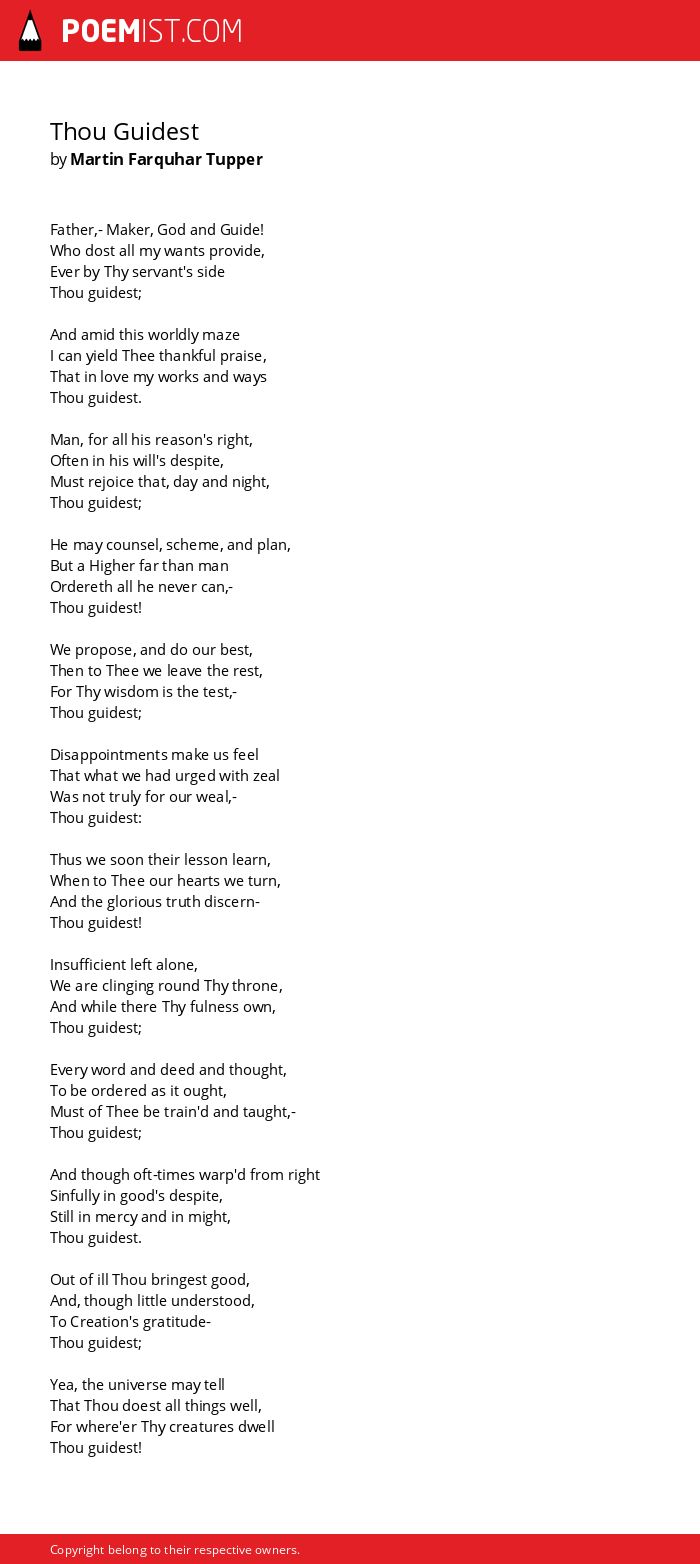 POEMIST.COM

Thou Guidest
by Martin Farquhar Tupper

Father,- Maker, God and Guide!
Who dost all my wants provide,
Ever by Thy servant's side
Thou guidest;

And amid this worldly maze
I can yield Thee thankful praise,
That in love my works and ways
Thou guidest.

Man, for all his reason's right,
Often in his will's despite,
Must rejoice that, day and night,
Thou guidest;

He may counsel, scheme, and plan,
But a Higher far than man
Ordereth all he never can,-
Thou guidest!

We propose, and do our best,
Then to Thee we leave the rest,
For Thy wisdom is the test,-
Thou guidest;

Disappointments make us feel
That what we had urged with zeal
Was not truly for our weal,-
Thou guidest:

Thus we soon their lesson learn,
When to Thee our hearts we turn,
And the glorious truth discern-
Thou guidest!

Insufficient left alone,
We are clinging round Thy throne,
And while there Thy fulness own,
Thou guidest;

Every word and deed and thought,
To be ordered as it ought,
Must of Thee be train'd and taught,-
Thou guidest;

And though oft-times warp'd from right
Sinfully in good's despite,
Still in mercy and in might,
Thou guidest.

Out of ill Thou bringest good,
And, though little understood,
To Creation's gratitude-
Thou guidest;

Yea, the universe may tell
That Thou doest all things well,
For where'er Thy creatures dwell
Thou guidest!

Copyright belong to their respective owners.